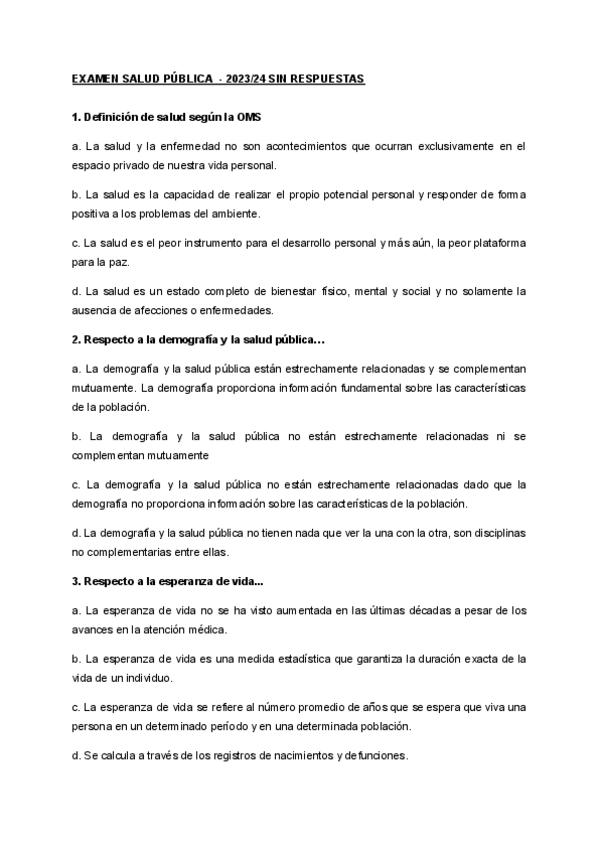 EXAMEN SALUD PÚBLICA - 2023/24 SIN RESPUESTAS

1. Definición de salud según la OMS

a. La salud y la enfermedad no son acontecimientos que ocurran exclusivamente en el espacio privado de nuestra vida personal.

b. La salud es la capacidad de realizar el propio potencial personal y responder de forma positiva a los problemas del ambiente.

c. La salud es el peor instrumento para el desarrollo personal y más aún, la peor plataforma para la paz.

d. La salud es un estado completo de bienestar físico, mental y social y no solamente la ausencia de afecciones o enfermedades.

2. Respecto a la demografía y la salud pública…

a. La demografía y la salud pública están estrechamente relacionadas y se complementan mutuamente. La demografía proporciona información fundamental sobre las características de la población.

b. La demografía y la salud pública no están estrechamente relacionadas ni se complementan mutuamente

c. La demografía y la salud pública no están estrechamente relacionadas dado que la demografía no proporciona información sobre las características de la población.

d. La demografía y la salud pública no tienen nada que ver la una con la otra, son disciplinas no complementarias entre ellas.

3. Respecto a la esperanza de vida...

a. La esperanza de vida no se ha visto aumentada en las últimas décadas a pesar de los avances en la atención médica.

b. La esperanza de vida es una medida estadística que garantiza la duración exacta de la vida de un individuo.

c. La esperanza de vida se refiere al número promedio de años que se espera que viva una persona en un determinado período y en una determinada población.

d. Se calcula a través de los registros de nacimientos y defunciones.